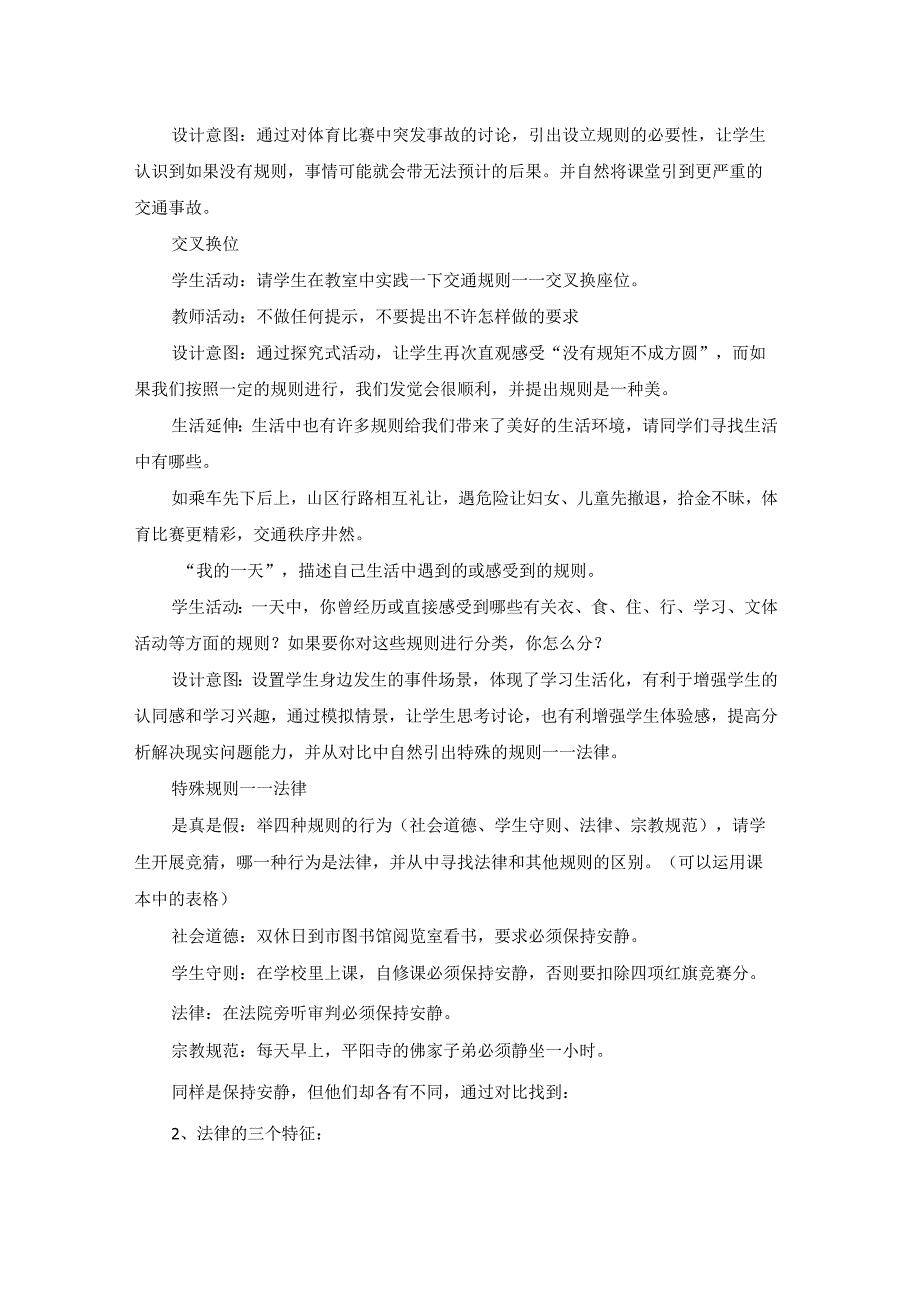 设计意图：通过对体育比赛中突发事故的讨论，引出设立规则的必要性，让学生认识到如果没有规则，事情可能就会带无法预计的后果。并自然将课堂引到更严重的交通事故。

交叉换位

学生活动：请学生在教室中实践一下交通规则一一交叉换座位。

教师活动：不做任何提示，不要提出不许怎样做的要求

设计意图：通过探究式活动，让学生再次直观感受“没有规矩不成方圆”，而如果我们按照一定的规则进行，我们发觉会很顺利，并提出规则是一种美。

生活延伸：生活中也有许多规则给我们带来了美好的生活环境，请同学们寻找生活中有哪些。

如乘车先下后上，山区行路相互礼让，遇危险让妇女、儿童先撤退，拾金不昧，体育比赛更精彩，交通秩序井然。

“我的一天”，描述自己生活中遇到的或感受到的规则。

学生活动：一天中，你曾经历或直接感受到哪些有关衣、食、住、行、学习、文体活动等方面的规则？如果要你对这些规则进行分类，你怎么分？

设计意图：设置学生身边发生的事件场景，体现了学习生活化，有利于增强学生的认同感和学习兴趣，通过模拟情景，让学生思考讨论，也有利增强学生体验感，提高分析解决现实问题能力，并从对比中自然引出特殊的规则一一法律。

特殊规则一一法律

是真是假：举四种规则的行为（社会道德、学生守则、法律、宗教规范），请学生开展竞猜，哪一种行为是法律，并从中寻找法律和其他规则的区别。（可以运用课本中的表格）

社会道德：双休日到市图书馆阅览室看书，要求必须保持安静。

学生守则：在学校里上课，自修课必须保持安静，否则要扣除四项红旗竞赛分。

法律：在法院旁听审判必须保持安静。

宗教规范：每天早上，平阳寺的佛家子弟必须静坐一小时。

同样是保持安静，但他们却各有不同，通过对比找到：

2、法律的三个特征：